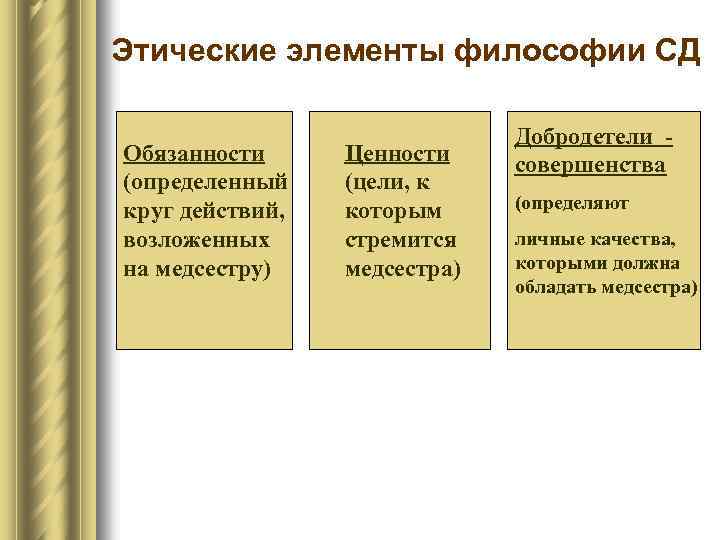 Этические элементы философии СД

Обязанности (определенный круг действий, возложенных на медсестру)

Ценности (цели, к которым стремится медсестра)

Добродетели - совершенства

(определяют

личные качества, которыми должна обладать медсестра)